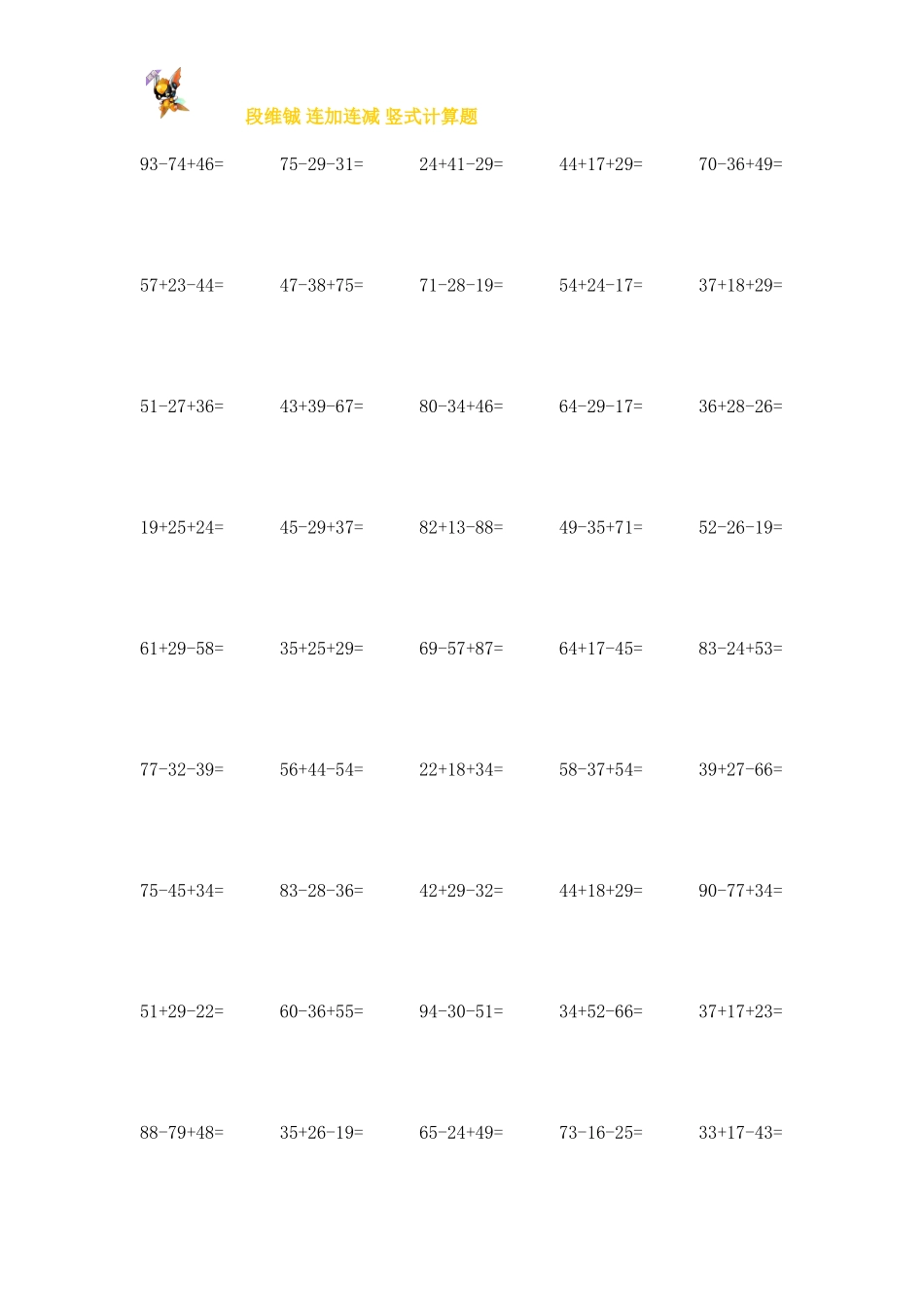 段维铖 连加连减 竖式计算题

$93-74+46=$ $75-29-31=$ $24+41-29=$ $44+17+29=$ $70-36+49=$

$57+23-44=$ $47-38+75=$ $71-28-19=$ $54+24-17=$ $37+18+29=$

$51-27+36=$ $43+39-67=$ $80-34+46=$ $64-29-17=$ $36+28-26=$

$19+25+24=$ $45-29+37=$ $82+13-88=$ $49-35+71=$ $52-26-19=$

$61+29-58=$ $35+25+29=$ $69-57+87=$ $64+17-45=$ $83-24+53=$

$77-32-39=$ $56+44-54=$ $22+18+34=$ $58-37+54=$ $39+27-66=$

$75-45+34=$ $83-28-36=$ $42+29-32=$ $44+18+29=$ $90-77+34=$

$51+29-22=$ $60-36+55=$ $94-30-51=$ $34+52-66=$ $37+17+23=$

$88-79+48=$ $35+26-19=$ $65-24+49=$ $73-16-25=$ $33+17-43=$